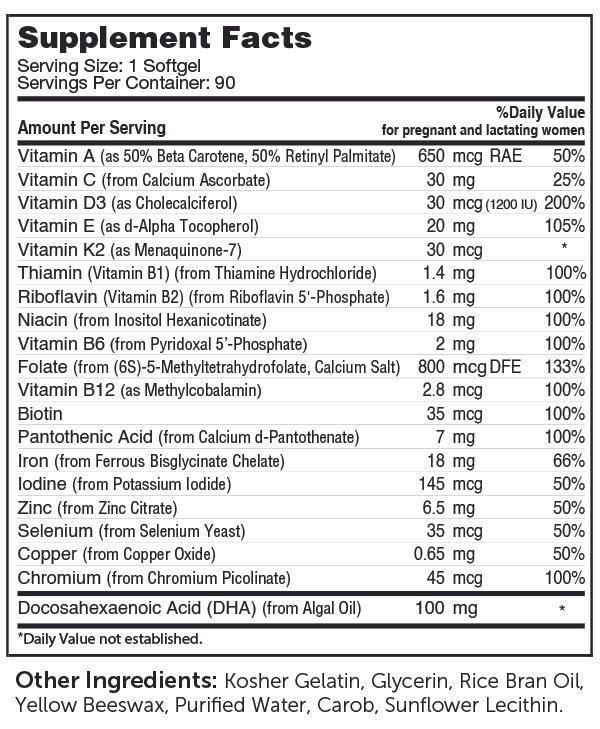 Supplement Facts
Serving Size: 1 Softgel
Servings Per Container: 90

| Amount Per Serving | | %Daily Value for pregnant and lactating women |
|---|---|---|
| Vitamin A (as 50% Beta Carotene, 50% Retinyl Palmitate) | 650 mcg RAE | 50% |
| Vitamin C (from Calcium Ascorbate) | 30 mg | 25% |
| Vitamin D3 (as Cholecalciferol) | 30 mcg (1200 IU) | 200% |
| Vitamin E (as d-Alpha Tocopherol) | 20 mg | 105% |
| Vitamin K2 (as Menaquinone-7) | 30 mcg | * |
| Thiamin (Vitamin B1) (from Thiamine Hydrochloride) | 1.4 mg | 100% |
| Riboflavin (Vitamin B2) (from Riboflavin 5'-Phosphate) | 1.6 mg | 100% |
| Niacin (from Inositol Hexanicotinate) | 18 mg | 100% |
| Vitamin B6 (from Pyridoxal 5'-Phosphate) | 2 mg | 100% |
| Folate (from (6S)-5-Methyltetrahydrofolate, Calcium Salt) | 800 mcg DFE | 133% |
| Vitamin B12 (as Methylcobalamin) | 2.8 mcg | 100% |
| Biotin | 35 mcg | 100% |
| Pantothenic Acid (from Calcium d-Pantothenate) | 7 mg | 100% |
| Iron (from Ferrous Bisglycinate Chelate) | 18 mg | 66% |
| Iodine (from Potassium Iodide) | 145 mcg | 50% |
| Zinc (from Zinc Citrate) | 6.5 mg | 50% |
| Selenium (from Selenium Yeast) | 35 mcg | 50% |
| Copper (from Copper Oxide) | 0.65 mg | 50% |
| Chromium (from Chromium Picolinate) | 45 mcg | 100% |
| Docosahexaenoic Acid (DHA) (from Algal Oil) | 100 mg | * |

*Daily Value not established.

Other Ingredients: Kosher Gelatin, Glycerin, Rice Bran Oil, Yellow Beeswax, Purified Water, Carob, Sunflower Lecithin.